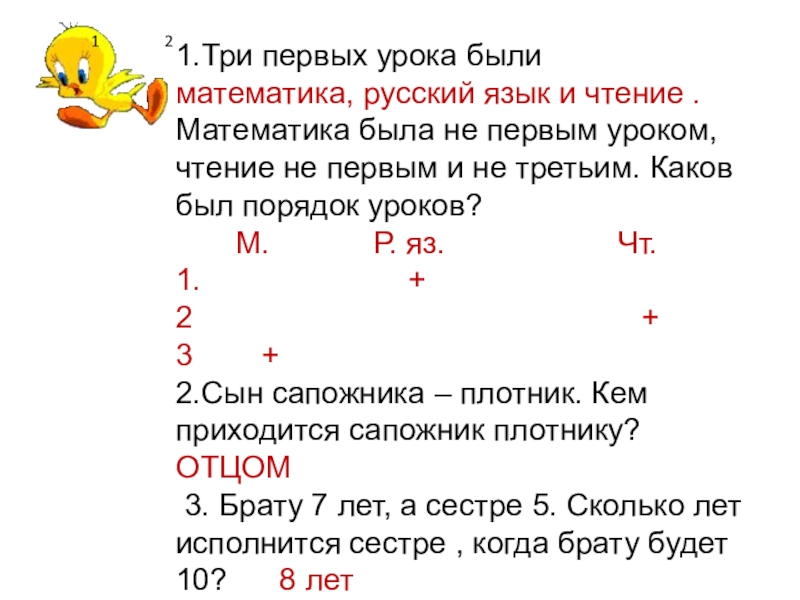 1

2

1.Три первых урока были математика, русский язык и чтение . Математика была не первым уроком, чтение не первым и не третьим. Каков был порядок уроков?

| | М. | Р. яз. | Чт. |
|---|---|---|---|
| 1. | | + | |
| 2 | | | + |
| 3 | + | | |

2.Сын сапожника – плотник. Кем приходится сапожник плотнику? ОТЦОМ

3. Брату 7 лет, а сестре 5. Сколько лет исполнится сестре , когда брату будет 10? 8 лет